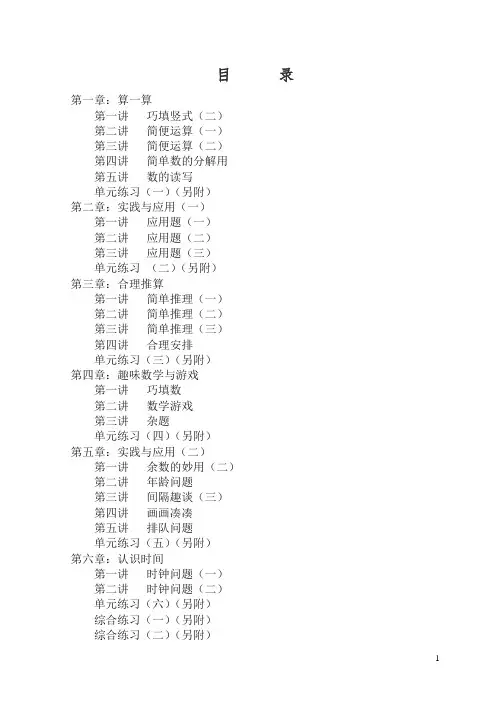 目　录

第一章：算一算
第一讲　巧填竖式（二）
第二讲　简便运算（一）
第三讲　简便运算（二）
第四讲　简单数的分解用
第五讲　数的读写
单元练习（一）（另附）
第二章：实践与应用（一）
第一讲　应用题（一）
第二讲　应用题（二）
第三讲　应用题（三）
单元练习　（二）（另附）
第三章：合理推算
第一讲　简单推理（一）
第二讲　简单推理（二）
第三讲　简单推理（三）
第四讲　合理安排
单元练习（三）（另附）
第四章：趣味数学与游戏
第一讲　巧填数
第二讲　数学游戏
第三讲　杂题
单元练习（四）（另附）
第五章：实践与应用（二）
第一讲　余数的妙用（二）
第二讲　年龄问题
第三讲　间隔趣谈（三）
第四讲　画画凑凑
第五讲　排队问题
单元练习（五）（另附）
第六章：认识时间
第一讲　时钟问题（一）
第二讲　时钟问题（二）
单元练习（六）（另附）
综合练习（一）（另附）
综合练习（二）（另附）

1